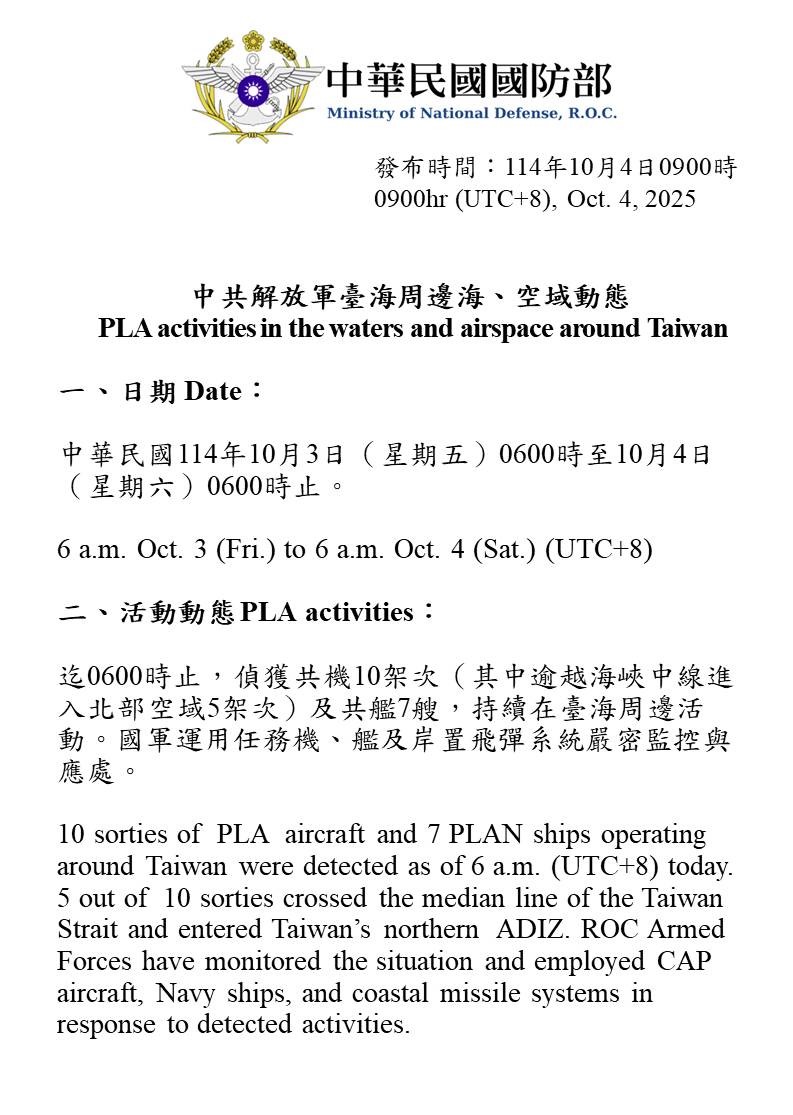 中華民國國防部
Ministry of National Defense, R.O.C.

發布時間：114年10月4日0900時
0900hr (UTC+8), Oct. 4, 2025

中共解放軍臺海周邊海、空域動態
PLA activities in the waters and airspace around Taiwan

一、日期 Date：

中華民國114年10月3日（星期五）0600時至10月4日（星期六）0600時止。

6 a.m. Oct. 3 (Fri.) to 6 a.m. Oct. 4 (Sat.) (UTC+8)

二、活動動態 PLA activities：

迄0600時止，偵獲共機10架次（其中逾越海峽中線進入北部空域5架次）及共艦7艘，持續在臺海周邊活動。國軍運用任務機、艦及岸置飛彈系統嚴密監控與應處。

10 sorties of PLA aircraft and 7 PLAN ships operating around Taiwan were detected as of 6 a.m. (UTC+8) today. 5 out of 10 sorties crossed the median line of the Taiwan Strait and entered Taiwan's northern ADIZ. ROC Armed Forces have monitored the situation and employed CAP aircraft, Navy ships, and coastal missile systems in response to detected activities.